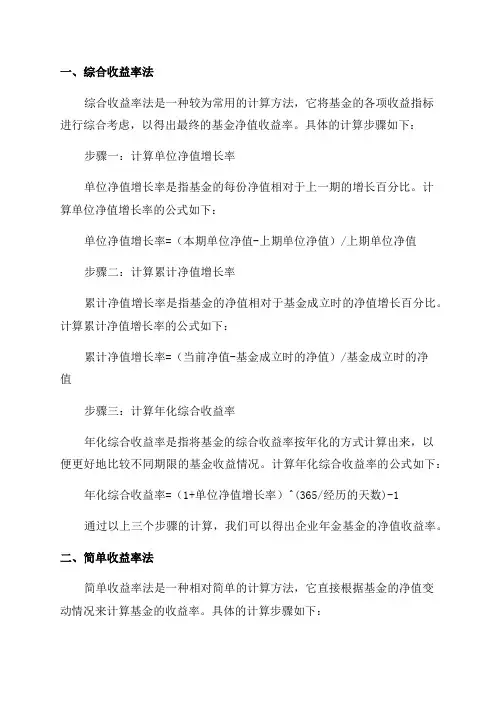 一、综合收益率法

综合收益率法是一种较为常用的计算方法，它将基金的各项收益指标进行综合考虑，以得出最终的基金净值收益率。具体的计算步骤如下：

步骤一：计算单位净值增长率

单位净值增长率是指基金的每份净值相对于上一期的增长百分比。计算单位净值增长率的公式如下：

单位净值增长率=（本期单位净值-上期单位净值）/上期单位净值

步骤二：计算累计净值增长率

累计净值增长率是指基金的净值相对于基金成立时的净值增长百分比。计算累计净值增长率的公式如下：

累计净值增长率=（当前净值-基金成立时的净值）/基金成立时的净值

步骤三：计算年化综合收益率

年化综合收益率是指将基金的综合收益率按年化的方式计算出来，以便更好地比较不同期限的基金收益情况。计算年化综合收益率的公式如下：

年化综合收益率=（1+单位净值增长率）^(365/经历的天数)-1

通过以上三个步骤的计算，我们可以得出企业年金基金的净值收益率。

二、简单收益率法

简单收益率法是一种相对简单的计算方法，它直接根据基金的净值变动情况来计算基金的收益率。具体的计算步骤如下：